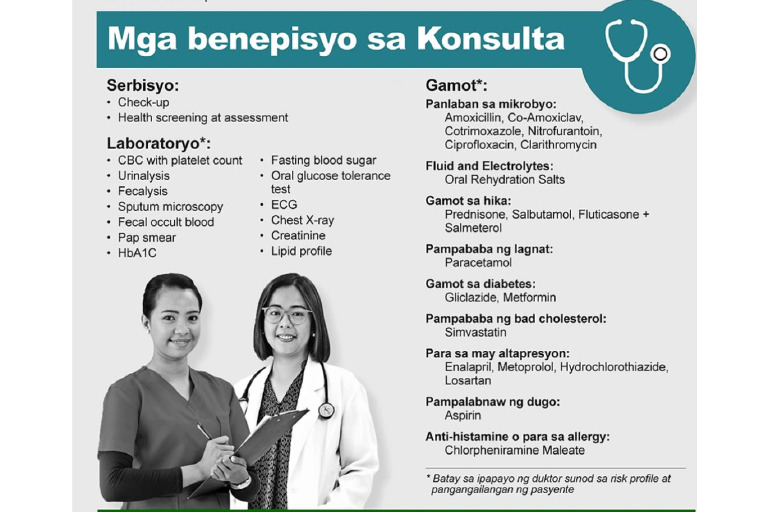 Mga benepisyo sa Konsulta

Serbisyo:
• Check-up
• Health screening at assessment

Laboratoryo*:
• CBC with platelet count
• Urinalysis
• Fecalysis
• Sputum microscopy
• Fecal occult blood
• Pap smear
• HbA1C
• Fasting blood sugar
• Oral glucose tolerance test
• ECG
• Chest X-ray
• Creatinine
• Lipid profile

Gamot*:
Panlaban sa mikrobyo:
Amoxicillin, Co-Amoxiclav, Cotrimoxazole, Nitrofurantoin, Ciprofloxacin, Clarithromycin

Fluid and Electrolytes:
Oral Rehydration Salts

Gamot sa hika:
Prednisone, Salbutamol, Fluticasone + Salmeterol

Pampababa ng lagnat:
Paracetamol

Gamot sa diabetes:
Gliclazide, Metformin

Pampababa ng bad cholesterol:
Simvastatin

Para sa may altapresyon:
Enalapril, Metoprolol, Hydrochlorothiazide, Losartan

Pampalabnaw ng dugo:
Aspirin

Anti-histamine o para sa allergy:
Chlorpheniramine Maleate

* Batay sa ipapayo ng duktor sunod sa risk profile at pangangailangan ng pasyente